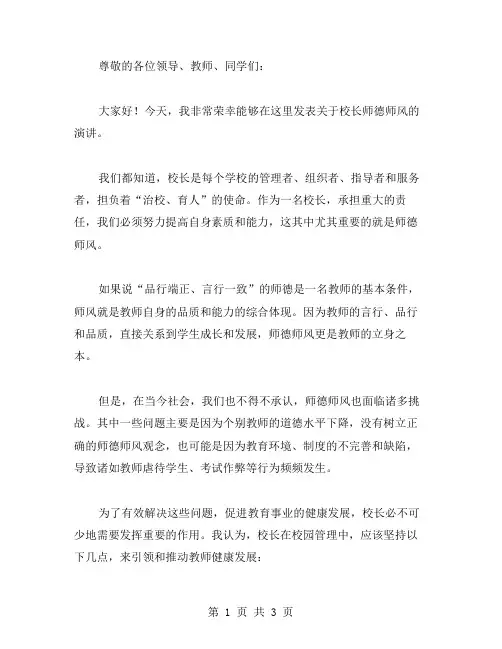 尊敬的各位领导、教师、同学们：

大家好！今天，我非常荣幸能够在这里发表关于校长师德师风的演讲。

我们都知道，校长是每个学校的管理者、组织者、指导者和服务者，担负着“治校、育人”的使命。作为一名校长，承担重大的责任，我们必须努力提高自身素质和能力，这其中尤其重要的就是师德师风。

如果说“品行端正、言行一致”的师德是一名教师的基本条件，师风就是教师自身的品质和能力的综合体现。因为教师的言行、品行和品质，直接关系到学生成长和发展，师德师风更是教师的立身之本。

但是，在当今社会，我们也不得不承认，师德师风也面临诸多挑战。其中一些问题主要是因为个别教师的道德水平下降，没有树立正确的师德师风观念，也可能是因为教育环境、制度的不完善和缺陷，导致诸如教师虐待学生、考试作弊等行为频频发生。

为了有效解决这些问题，促进教育事业的健康发展，校长必不可少地需要发挥重要的作用。我认为，校长在校园管理中，应该坚持以下几点，来引领和推动教师健康发展：

第 1 页 共 3 页